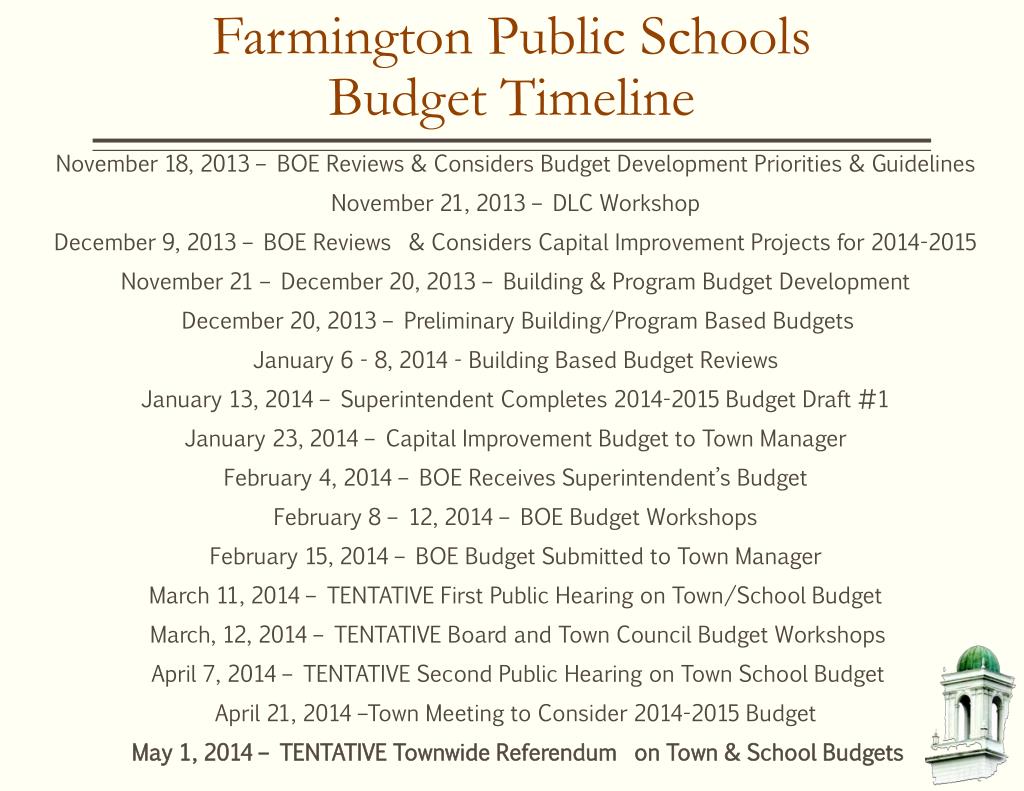 Farmington Public Schools
Budget Timeline

November 18, 2013 – BOE Reviews & Considers Budget Development Priorities & Guidelines

November 21, 2013 – DLC Workshop

December 9, 2013 – BOE Reviews & Considers Capital Improvement Projects for 2014-2015

November 21 – December 20, 2013 – Building & Program Budget Development

December 20, 2013 – Preliminary Building/Program Based Budgets

January 6 - 8, 2014 - Building Based Budget Reviews

January 13, 2014 – Superintendent Completes 2014-2015 Budget Draft #1

January 23, 2014 – Capital Improvement Budget to Town Manager

February 4, 2014 – BOE Receives Superintendent's Budget

February 8 – 12, 2014 – BOE Budget Workshops

February 15, 2014 – BOE Budget Submitted to Town Manager

March 11, 2014 – TENTATIVE First Public Hearing on Town/School Budget

March, 12, 2014 – TENTATIVE Board and Town Council Budget Workshops

April 7, 2014 – TENTATIVE Second Public Hearing on Town School Budget

April 21, 2014 –Town Meeting to Consider 2014-2015 Budget

May 1, 2014 – TENTATIVE Townwide Referendum on Town & School Budgets